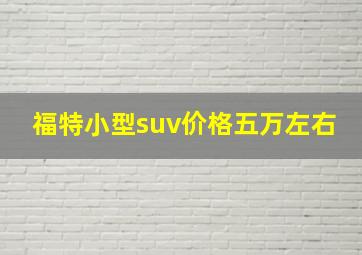 福特小型suv价格五万左右